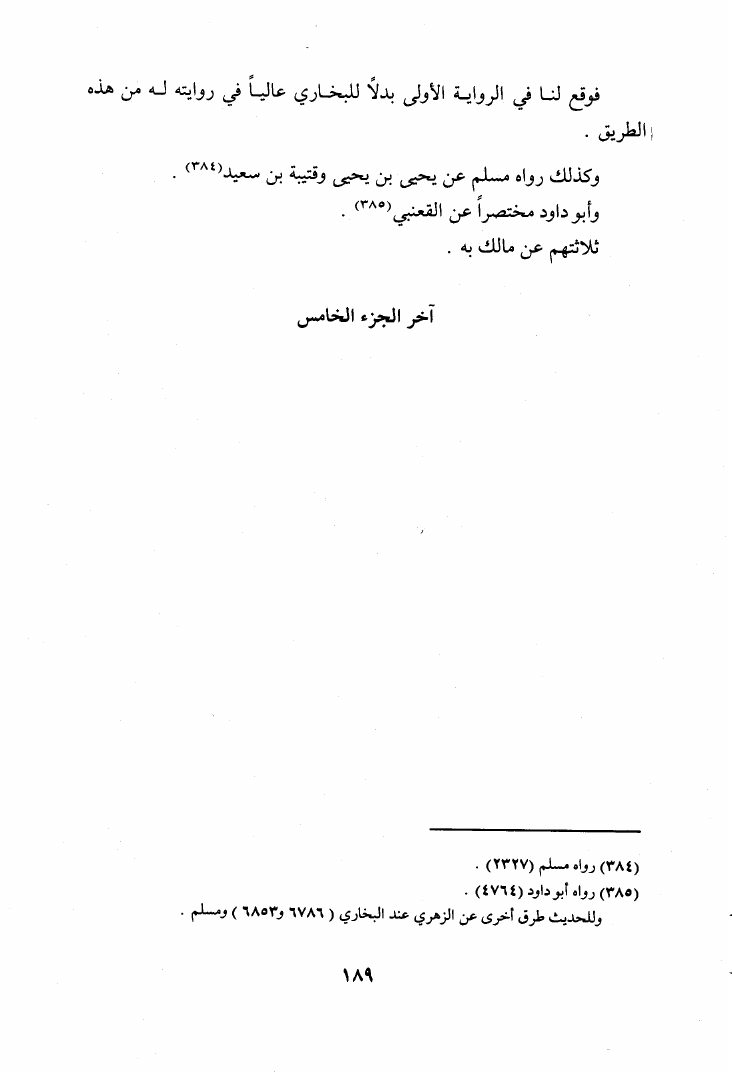 فوقع لنا في الرواية الأولى بدلاً للبخاري عالياً في روايته له من هذه الطريق .

وكذلك رواه مسلم عن يحيى بن يحيى وقتيبة بن سعيد(٣٨٤) .

وأبو داود مختصراً عن القعنبي(٣٨٥) .

ثلاثتهم عن مالك به .

آخر الجزء الخامس

(٣٨٤) رواه مسلم (٢٣٢٧) .

(٣٨٥) رواه أبو داود (٤٧٦٤) .

وللحديث طرق أخرى عن الزهري عند البخاري ( ٦٧٨٦ و٦٨٥٣ ) ومسلم .

١٨٩